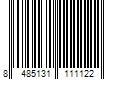 8 485131 111122